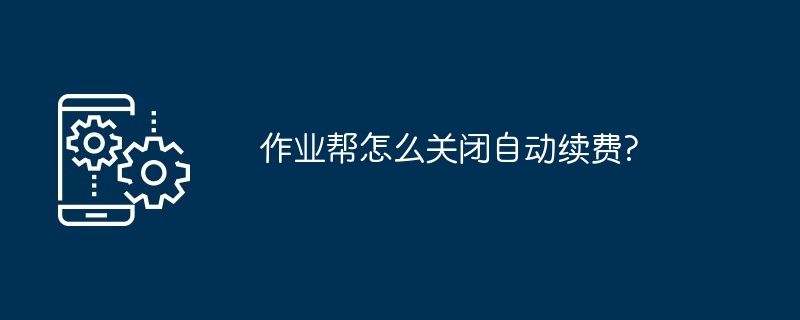 作业帮怎么关闭自动续费?